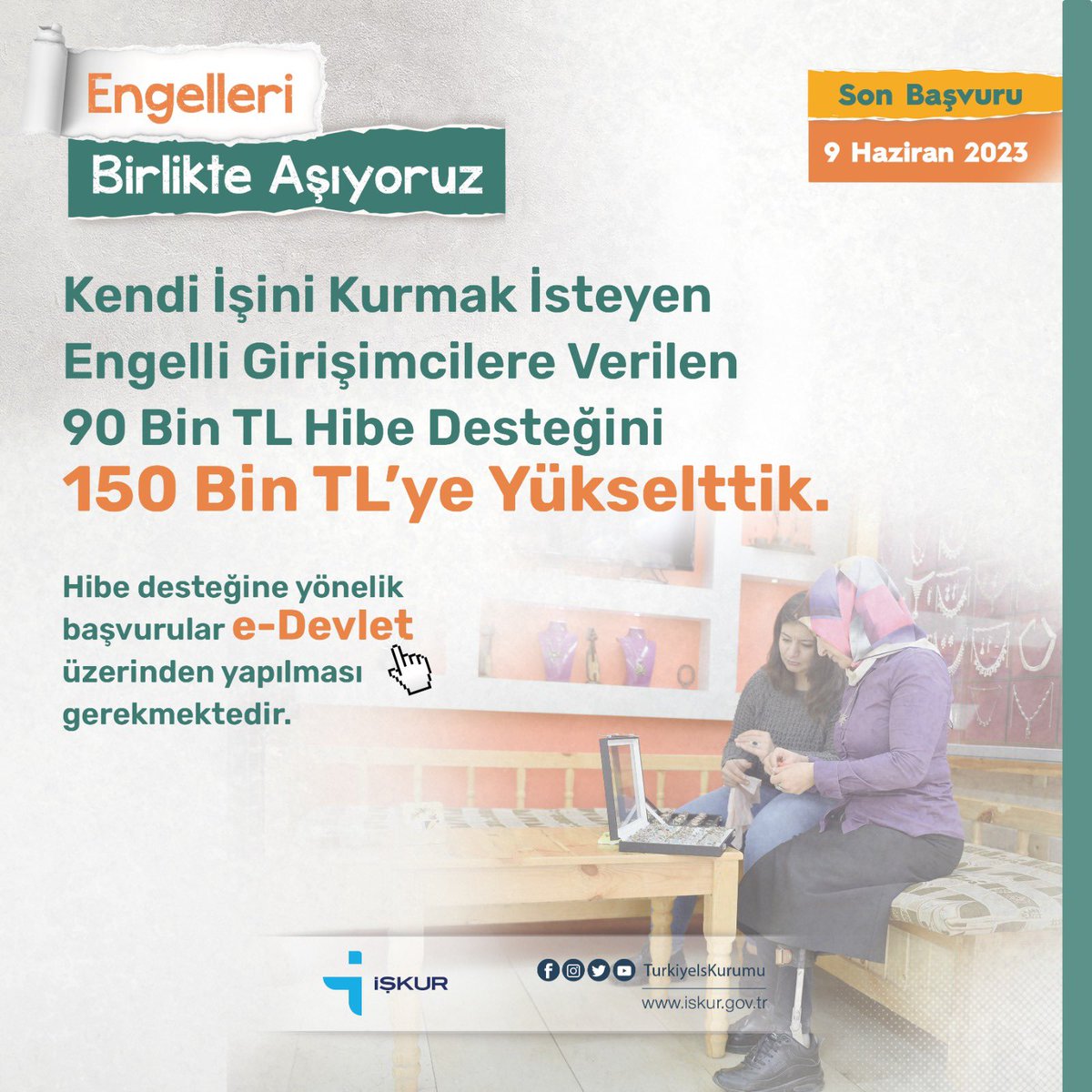 Engelleri
Birlikte Aşıyoruz

Son Başvuru
9 Haziran 2023

Kendi İşini Kurmak İsteyen Engelli Girişimcilere Verilen 90 Bin TL Hibe Desteğini
150 Bin TL'ye Yükselttik.

Hibe desteğine yönelik başvurular e-Devlet üzerinden yapılması gerekmektedir.

İŞKUR

TurkiyeIsKurumu
www.iskur.gov.tr